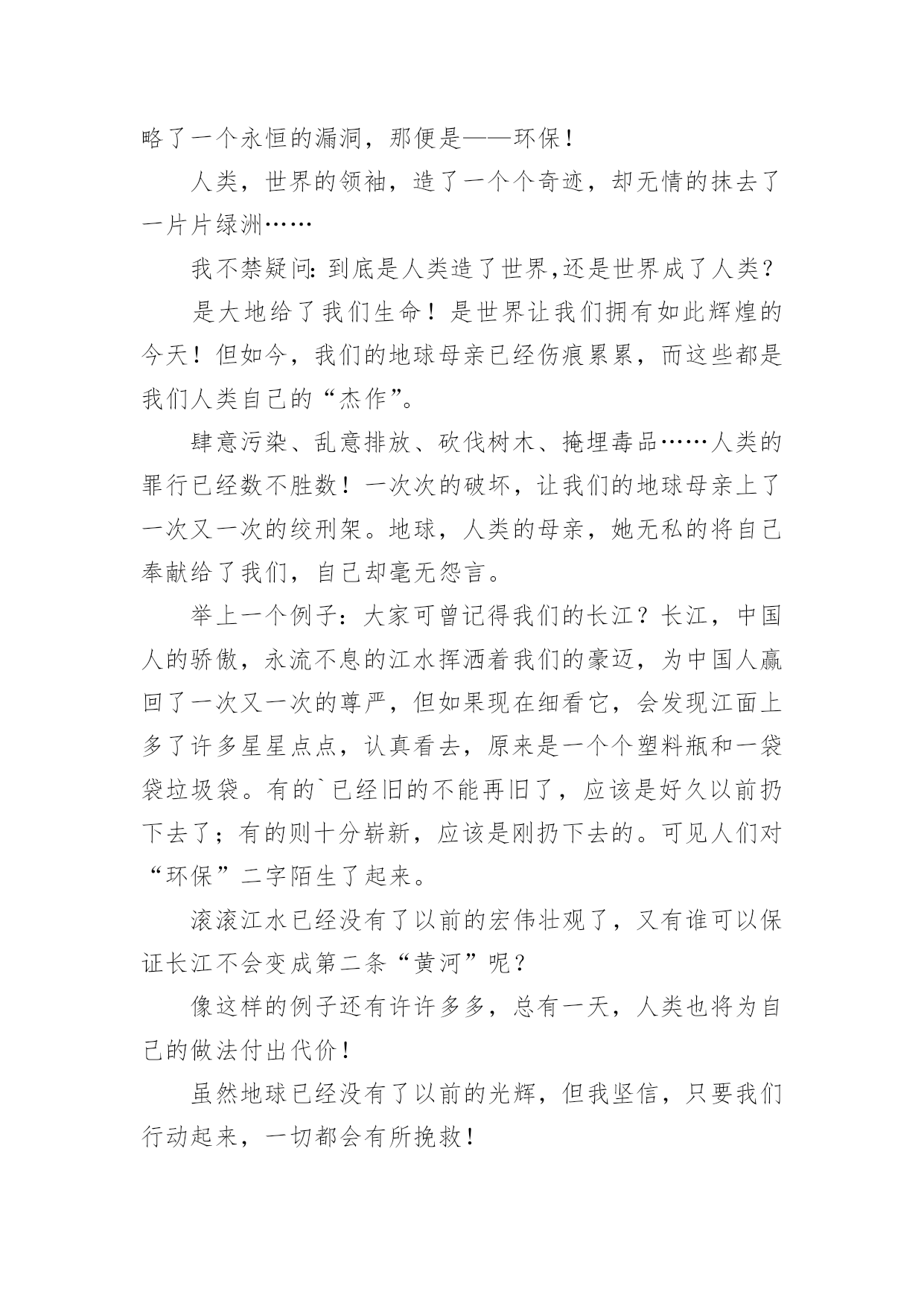 略了一个永恒的漏洞，那便是——环保！

人类，世界的领袖，造了一个个奇迹，却无情的抹去了一片片绿洲……

我不禁疑问：到底是人类造了世界,还是世界成了人类？

是大地给了我们生命！是世界让我们拥有如此辉煌的今天！但如今，我们的地球母亲已经伤痕累累，而这些都是我们人类自己的“杰作”。

肆意污染、乱意排放、砍伐树木、掩埋毒品……人类的罪行已经数不胜数！一次次的破坏，让我们的地球母亲上了一次又一次的绞刑架。地球，人类的母亲，她无私的将自己奉献给了我们，自己却毫无怨言。

举上一个例子：大家可曾记得我们的长江？长江，中国人的骄傲，永流不息的江水挥洒着我们的豪迈，为中国人赢回了一次又一次的尊严，但如果现在细看它，会发现江面上多了许多星星点点，认真看去，原来是一个个塑料瓶和一袋袋垃圾袋。有的`已经旧的不能再旧了，应该是好久以前扔下去了；有的则十分崭新，应该是刚扔下去的。可见人们对“环保”二字陌生了起来。

滚滚江水已经没有了以前的宏伟壮观了，又有谁可以保证长江不会变成第二条“黄河”呢？

像这样的例子还有许许多多，总有一天，人类也将为自己的做法付出代价！

虽然地球已经没有了以前的光辉，但我坚信，只要我们行动起来，一切都会有所挽救！